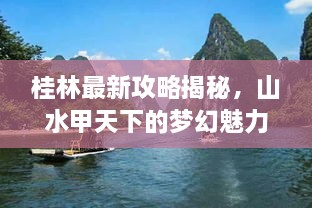 桂林最新攻略揭秘，山水甲天下的梦幻魅力